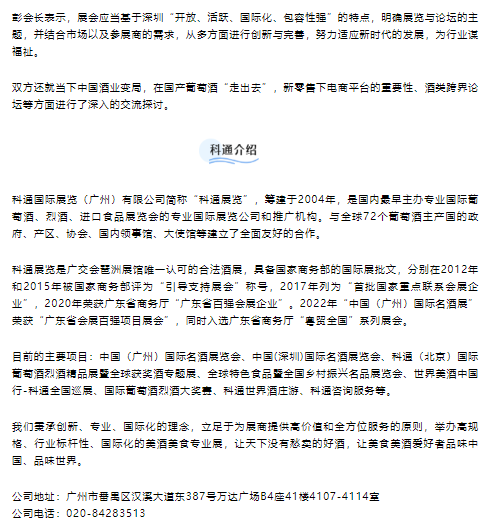 彭会长表示，展会应当基于深圳“开放、活跃、国际化、包容性强”的特点，明确展览与论坛的主题，并结合市场以及参展商的需求，从多方面进行创新与完善，努力适应新时代的发展，为行业谋福祉。

双方还就当下中国酒业变局，在国产葡萄酒“走出去”，新零售下电商平台的重要性、酒类跨界论坛等方面进行了深入的交流探讨。

科通介绍

科通国际展览（广州）有限公司简称“科通展览”，筹建于2004年，是国内最早主办专业国际葡萄酒、烈酒、进口食品展览会的专业国际展览公司和推广机构。与全球72个葡萄酒主产国的政府、产区、协会、国内领事馆、大使馆等建立了全面友好的合作。

科通展览是广交会琶洲展馆唯一认可的合法酒展，具备国家商务部的国际展批文，分别在2012年和2015年被国家商务部评为“引导支持展会”称号，2017年列为“首批国家重点联系会展企业”，2020年荣获广东省商务厅“广东省百强会展企业”。2022年“中国（广州）国际名酒展”荣获“广东省会展百强项目展会”，同时入选广东省商务厅“粤贸全国”系列展会。

目前的主要项目：中国（广州）国际名酒展览会、中国(深圳)国际名酒展览会、科通（北京）国际葡萄酒烈酒精品展暨全球获奖酒专题展、全球特色食品暨全国乡村振兴名品展览会、世界美酒中国行-科通全国巡展、国际葡萄酒烈酒大奖赛、科通世界酒庄游、科通咨询服务等。

我们秉承创新、专业、国际化的理念，立足于为展商提供高价值和全方位服务的原则，举办高规格、行业标杆性、国际化的美酒美食专业展，让天下没有愁卖的好酒，让美食美酒爱好者品味中国、品味世界。

公司地址：广州市番禺区汉溪大道东387号万达广场B4座41楼4107-4114室
公司电话：020-84283513